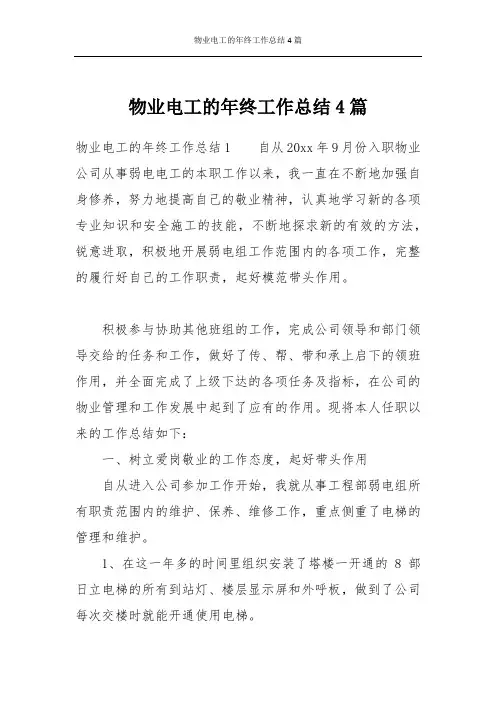 物业电工的年终工作总结4篇

物业电工的年终工作总结4篇

物业电工的年终工作总结1　　自从20xx年9月份入职物业公司从事弱电电工的本职工作以来，我一直在不断地加强自身修养，努力地提高自己的敬业精神，认真地学习新的各项专业知识和安全施工的技能，不断地探求新的有效的方法，锐意进取，积极地开展弱电组工作范围内的各项工作，完整的履行好自己的工作职责，起好模范带头作用。

积极参与协助其他班组的工作，完成公司领导和部门领导交给的任务和工作，做好了传、帮、带和承上启下的领班作用，并全面完成了上级下达的各项任务及指标，在公司的物业管理和工作发展中起到了应有的作用。现将本人任职以来的工作总结如下：

一、树立爱岗敬业的工作态度，起好带头作用

自从进入公司参加工作开始，我就从事工程部弱电组所有职责范围内的维护、保养、维修工作，重点侧重了电梯的管理和维护。

1、在这一年多的时间里组织安装了塔楼一开通的 8 部日立电梯的所有到站灯、楼层显示屏和外呼板，做到了公司每次交楼时就能开通使用电梯。